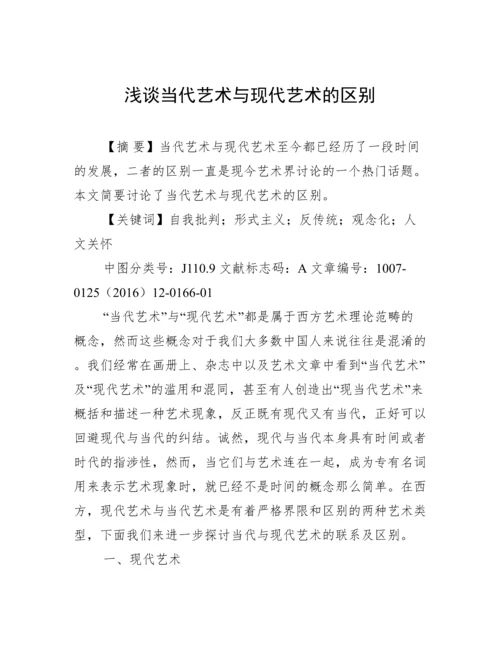 浅谈当代艺术与现代艺术的区别

【摘 要】当代艺术与现代艺术至今都已经历了一段时间的发展，二者的区别一直是现今艺术界讨论的一个热门话题。本文简要讨论了当代艺术与现代艺术的区别。

【关键词】自我批判；形式主义；反传统；观念化；人文关怀

中图分类号：J110.9 文献标志码：A 文章编号：1007-0125（2016）12-0166-01

“当代艺术”与“现代艺术”都是属于西方艺术理论范畴的概念，然而这些概念对于我们大多数中国人来说往往是混淆的。我们经常在画册上、杂志中以及艺术文章中看到“当代艺术”及“现代艺术”的滥用和混同，甚至有人创造出“现当代艺术”来概括和描述一种艺术现象，反正既有现代又有当代，正好可以回避现代与当代的纠结。诚然，现代与当代本身具有时间或者时代的指涉性，然而，当它们与艺术连在一起，成为专有名词用来表示艺术现象时，就已经不是时间的概念那么简单。在西方，现代艺术与当代艺术是有着严格界限和区别的两种艺术类型，下面我们来进一步探讨当代与现代艺术的联系及区别。

一、现代艺术